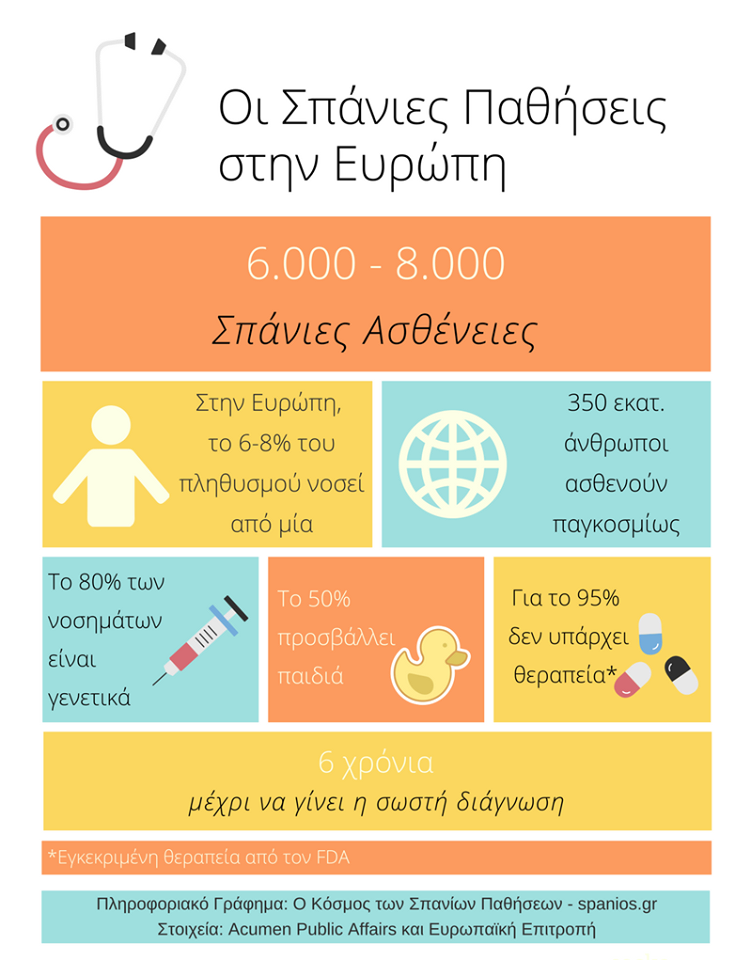 Οι Σπάνιες Παθήσεις στην Ευρώπη

6.000 - 8.000

Σπάνιες Ασθένειες

Στην Ευρώπη, το 6-8% του πληθυσμού νοσεί από μία

350 εκατ. άνθρωποι ασθενούν παγκοσμίως

Το 80% των νοσημάτων είναι γενετικά

Το 50% προσβάλλει παιδιά

Για το 95% δεν υπάρχει θεραπεία*

6 χρόνια

μέχρι να γίνει η σωστή διάγνωση

*Εγκεκριμένη θεραπεία από τον FDA

Πληροφοριακό Γράφημα: Ο Κόσμος των Σπανίων Παθήσεων - spanios.gr
Στοιχεία: Acumen Public Affairs και Ευρωπαϊκή Επιτροπή